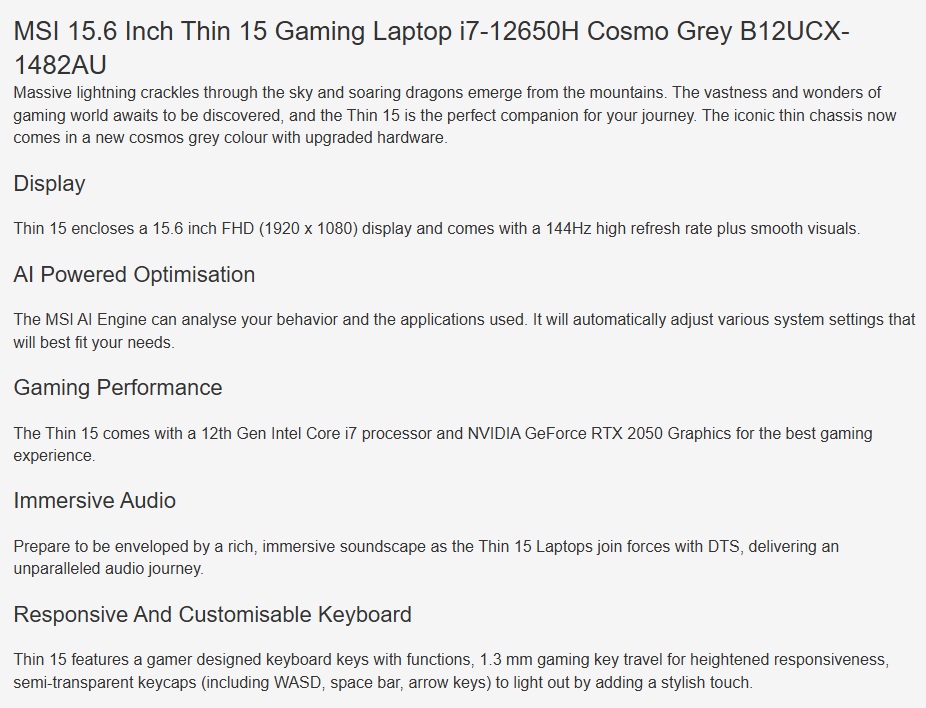 MSI 15.6 Inch Thin 15 Gaming Laptop i7-12650H Cosmo Grey B12UCX-1482AU

Massive lightning crackles through the sky and soaring dragons emerge from the mountains. The vastness and wonders of gaming world awaits to be discovered, and the Thin 15 is the perfect companion for your journey. The iconic thin chassis now comes in a new cosmos grey colour with upgraded hardware.

Display

Thin 15 encloses a 15.6 inch FHD (1920 x 1080) display and comes with a 144Hz high refresh rate plus smooth visuals.

AI Powered Optimisation

The MSI AI Engine can analyse your behavior and the applications used. It will automatically adjust various system settings that will best fit your needs.

Gaming Performance

The Thin 15 comes with a 12th Gen Intel Core i7 processor and NVIDIA GeForce RTX 2050 Graphics for the best gaming experience.

Immersive Audio

Prepare to be enveloped by a rich, immersive soundscape as the Thin 15 Laptops join forces with DTS, delivering an unparalleled audio journey.

Responsive And Customisable Keyboard

Thin 15 features a gamer designed keyboard keys with functions, 1.3 mm gaming key travel for heightened responsiveness, semi-transparent keycaps (including WASD, space bar, arrow keys) to light out by adding a stylish touch.